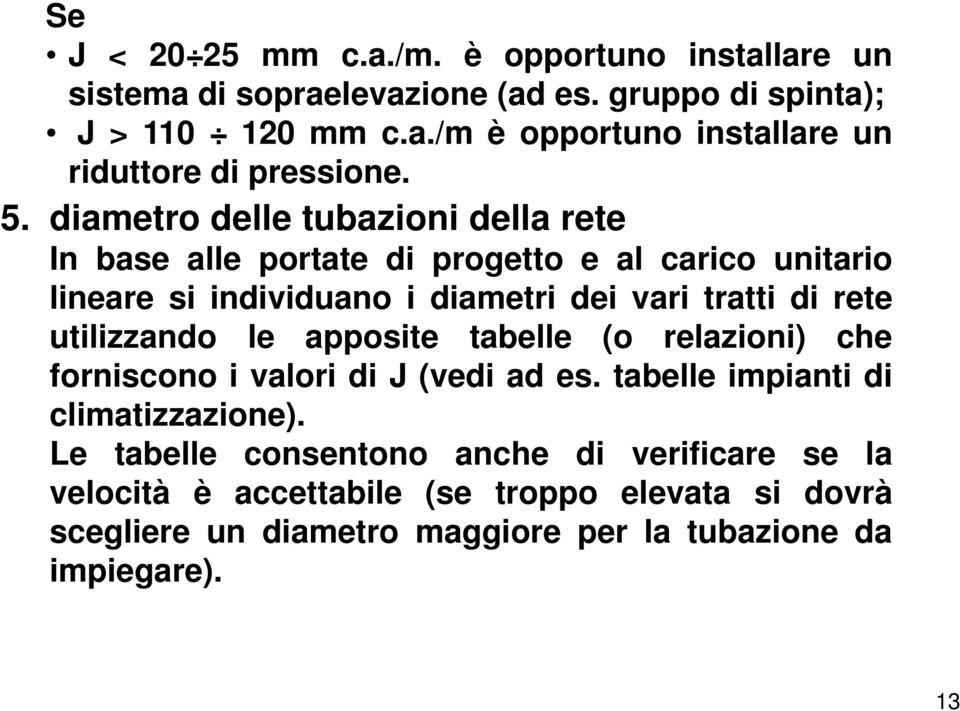 Se

• J < 20÷25 mm c.a./m. è opportuno installare un sistema di sopraelevazione (ad es. gruppo di spinta);

• J > 110 ÷ 120 mm c.a./m è opportuno installare un riduttore di pressione.

5. diametro delle tubazioni della rete

In base alle portate di progetto e al carico unitario lineare si individuano i diametri dei vari tratti di rete utilizzando le apposite tabelle (o relazioni) che forniscono i valori di J (vedi ad es. tabelle impianti di climatizzazione).

Le tabelle consentono anche di verificare se la velocità è accettabile (se troppo elevata si dovrà scegliere un diametro maggiore per la tubazione da impiegare).

13